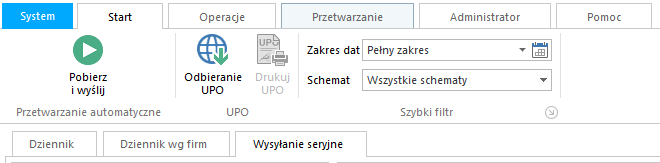 System Start Operacje Przetwarzanie Administrator Pomoc

Pobierz i wyślij

Odbieranie UPO

Drukuj UPO

Zakres dat Pełny zakres

Schemat Wszystkie schematy

Przetwarzanie automatyczne UPO Szybki filtr

Dziennik Dziennik wg firm Wysyłanie seryjne